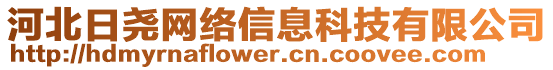 河北日尧网络信息科技有限公司
http://hdmyrnaflower.cn.coovee.com